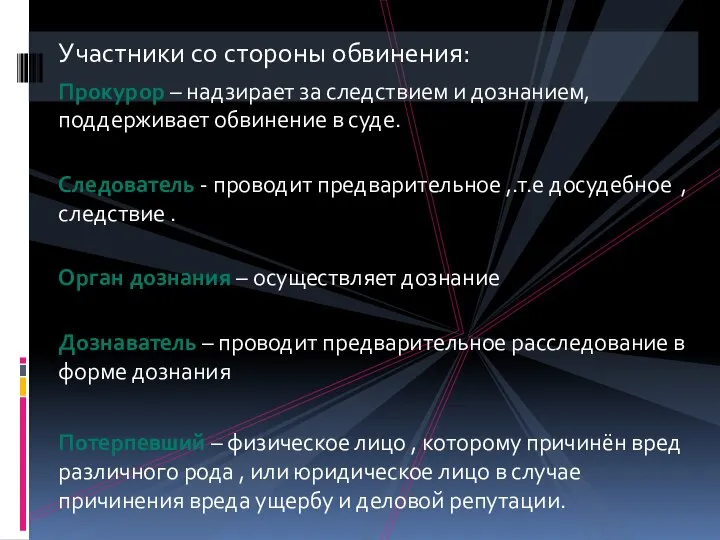 Участники со стороны обвинения:

Прокурор – надзирает за следствием и дознанием, поддерживает обвинение в суде.

Следователь - проводит предварительное ,.т.е досудебное , следствие .

Орган дознания – осуществляет дознание

Дознаватель – проводит предварительное расследование в форме дознания

Потерпевший – физическое лицо , которому причинён вред различного рода , или юридическое лицо в случае причинения вреда ущербу и деловой репутации.